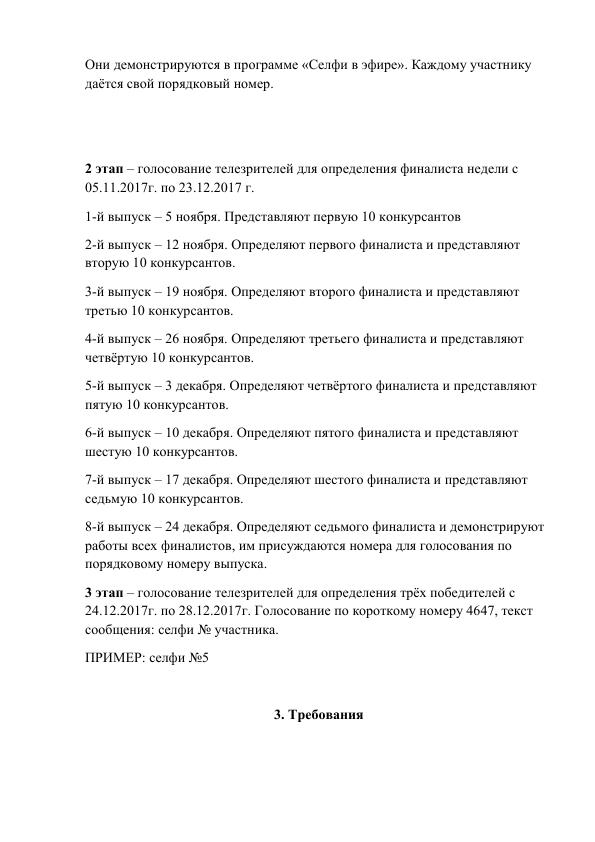 Они демонстрируются в программе «Селфи в эфире». Каждому участнику даётся свой порядковый номер.

2 этап – голосование телезрителей для определения финалиста недели с 05.11.2017г. по 23.12.2017 г.

1-й выпуск – 5 ноября. Представляют первую 10 конкурсантов

2-й выпуск – 12 ноября. Определяют первого финалиста и представляют вторую 10 конкурсантов.

3-й выпуск – 19 ноября. Определяют второго финалиста и представляют третью 10 конкурсантов.

4-й выпуск – 26 ноября. Определяют третьего финалиста и представляют четвёртую 10 конкурсантов.

5-й выпуск – 3 декабря. Определяют четвёртого финалиста и представляют пятую 10 конкурсантов.

6-й выпуск – 10 декабря. Определяют пятого финалиста и представляют шестую 10 конкурсантов.

7-й выпуск – 17 декабря. Определяют шестого финалиста и представляют седьмую 10 конкурсантов.

8-й выпуск – 24 декабря. Определяют седьмого финалиста и демонстрируют работы всех финалистов, им присуждаются номера для голосования по порядковому номеру выпуска.

3 этап – голосование телезрителей для определения трёх победителей с 24.12.2017г. по 28.12.2017г. Голосование по короткому номеру 4647, текст сообщения: селфи № участника.

ПРИМЕР: селфи №5

3. Требования